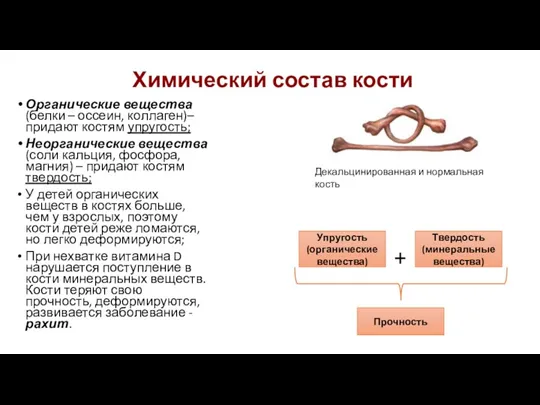 Химический состав кости

• Органические вещества (белки – оссеин, коллаген)– придают костям упругость;

• Неорганические вещества (соли кальция, фосфора, магния) – придают костям твердость;

• У детей органических веществ в костях больше, чем у взрослых, поэтому кости детей реже ломаются, но легко деформируются;

• При нехватке витамина D нарушается поступление в кости минеральных веществ. Кости теряют свою прочность, деформируются, развивается заболевание - рахит.

Декальцинированная и нормальная кость

Упругость (органические вещества)

+

Твердость (минеральные вещества)

Прочность